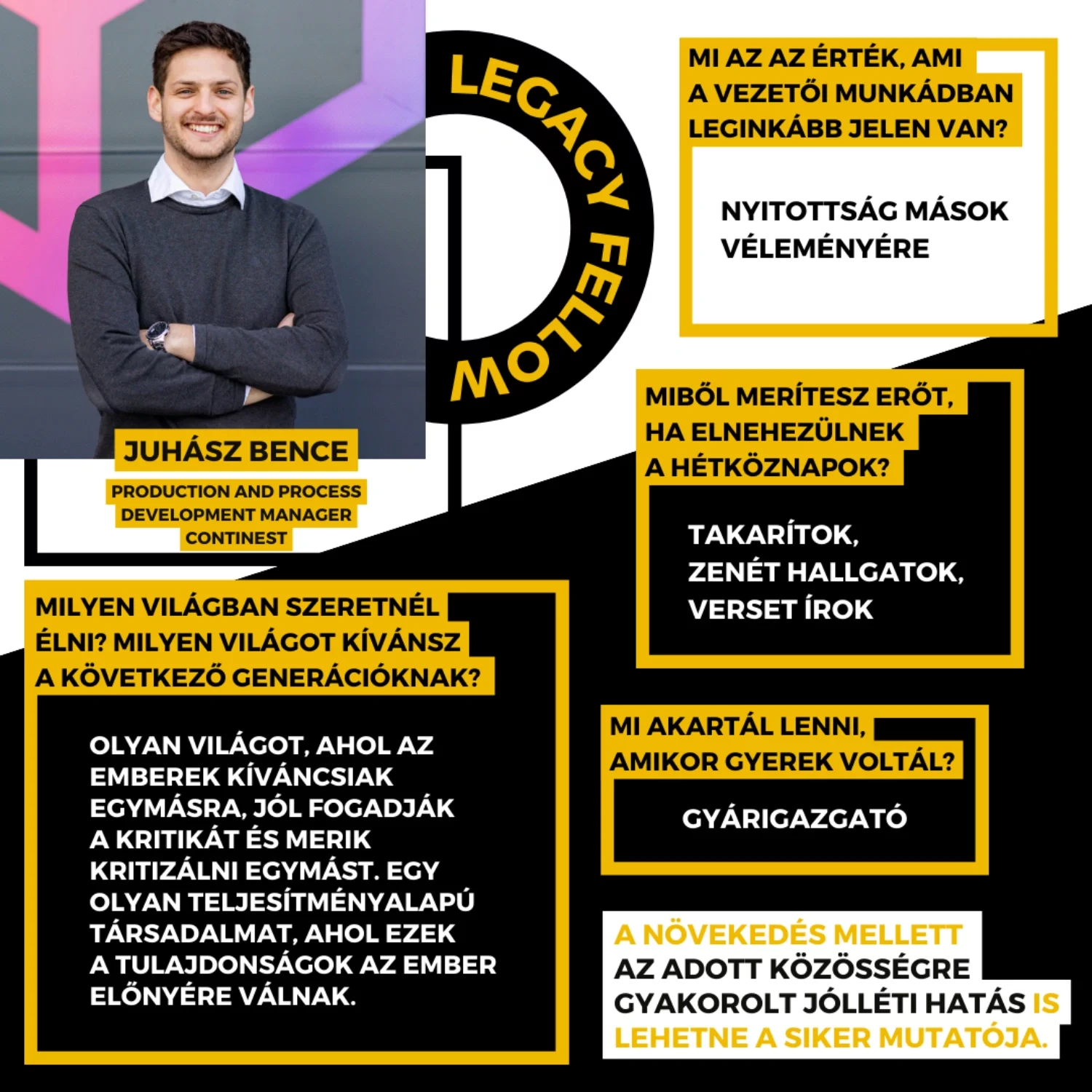 LEGACY FELLOW

JUHÁSZ BENCE

PRODUCTION AND PROCESS DEVELOPMENT MANAGER CONTINEST

MI AZ AZ ÉRTÉK, AMI A VEZETŐI MUNKÁDBAN LEGINKÁBB JELEN VAN?

NYITOTTSÁG MÁSOK VÉLEMÉNYÉRE

MIBŐL MERÍTESZ ERŐT, HA ELNEHEZÜLNEK A HÉTKÖZNAPOK?

TAKARÍTOK, ZENÉT HALLGATOK, VERSET ÍROK

MILYEN VILÁGBAN SZERETNÉL ÉLNI? MILYEN VILÁGOT KÍVÁNSZ A KÖVETKEZŐ GENERÁCIÓKNAK?

OLYAN VILÁGOT, AHOL AZ EMBEREK KÍVÁNCSIAK EGYMÁSRA, JÓL FOGADJÁK A KRITIKÁT ÉS MERIK KRITIZÁLNI EGYMÁST. EGY OLYAN TELJESÍTMÉNYALAPÚ TÁRSADALMAT, AHOL EZEK A TULAJDONSÁGOK AZ EMBER ELŐNYÉRE VÁLNAK.

MI AKARTÁL LENNI, AMIKOR GYEREK VOLTÁL?

GYÁRIGAZGATÓ

A NÖVEKEDÉS MELLETT AZ ADOTT KÖZÖSSÉGRE GYAKOROLT JÓLLÉTI HATÁS IS LEHETNE A SIKER MUTATÓJA.